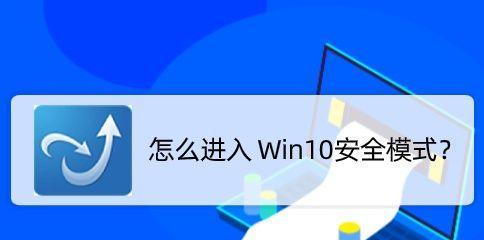 怎么进入 Win10安全模式?